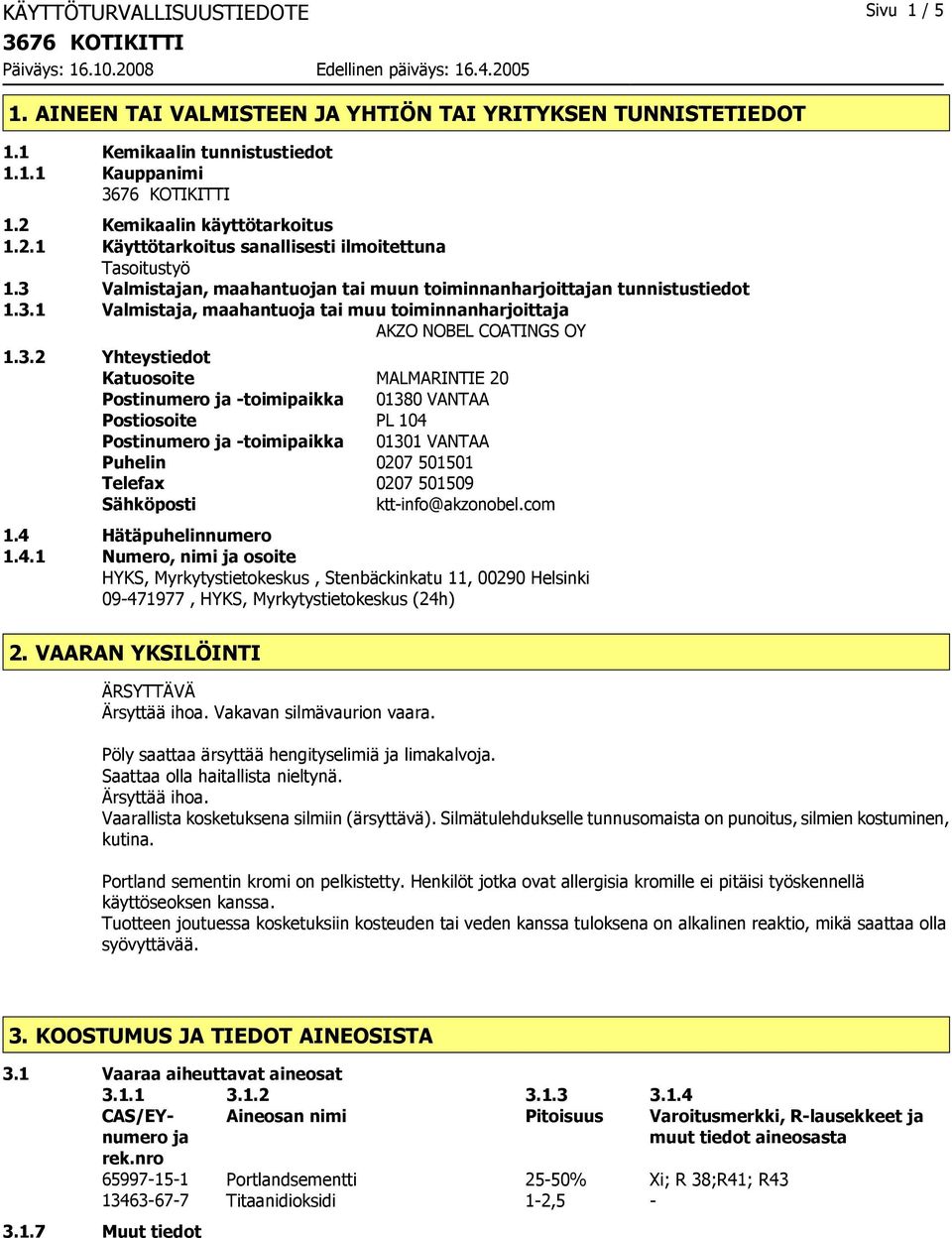 KÄYTTÖTURVALLISUUSTIEDOTE Sivu 1 / 5
3676 KOTIKITTI
Päiväys: 16.10.2008 Edellinen päiväys: 16.4.2005

1. AINEEN TAI VALMISTEEN JA YHTIÖN TAI YRITYKSEN TUNNISTETIEDOT

1.1 Kemikaalin tunnistustiedot
1.1.1 Kauppanimi
3676 KOTIKITTI

1.2 Kemikaalin käyttötarkoitus
1.2.1 Käyttötarkoitus sanallisesti ilmoitettuna
Tasoitustyö
1.3 Valmistajan, maahantuojan tai muun toiminnanharjoittajan tunnistustiedot
1.3.1 Valmistaja, maahantuoja tai muu toiminnanharjoittaja
AKZO NOBEL COATINGS OY
1.3.2 Yhteystiedot
Katuosoite MALMARINTIE 20
Postinumero ja -toimipaikka 01380 VANTAA
Postiosoite PL 104
Postinumero ja -toimipaikka 01301 VANTAA
Puhelin 0207 501501
Telefax 0207 501509
Sähköposti ktt-info@akzonobel.com

1.4 Hätäpuhelinnumero
1.4.1 Numero, nimi ja osoite
HYKS, Myrkytystietokeskus , Stenbäckinkatu 11, 00290 Helsinki
09-471977 , HYKS, Myrkytystietokeskus (24h)

2. VAARAN YKSILÖINTI

ÄRSYTTÄVÄ
Ärsyttää ihoa. Vakavan silmävaurion vaara.

Pöly saattaa ärsyttää hengityselimiä ja limakalvoja.
Saattaa olla haitallista nieltynä.
Ärsyttää ihoa.
Vaarallista kosketuksena silmiin (ärsyttävä). Silmätulehdukselle tunnusomaista on punoitus, silmien kostuminen, kutina.

Portland sementin kromi on pelkistetty. Henkilöt jotka ovat allergisia kromille ei pitäisi työskennellä käyttöseoksen kanssa.
Tuotteen joutuessa kosketuksiin kosteuden tai veden kanssa tuloksena on alkalinen reaktio, mikä saattaa olla syövyttävää.

3. KOOSTUMUS JA TIEDOT AINEOSISTA

3.1 Vaaraa aiheuttavat aineosat

| 3.1.1 | 3.1.2 | 3.1.3 | 3.1.4 |
|---|---|---|---|
| CAS/EY-numero ja rek.nro | Aineosan nimi | Pitoisuus | Varoitusmerkki, R-lausekkeet ja muut tiedot aineosasta |
| 65997-15-1 | Portlandsementti | 25-50% | Xi; R 38;R41; R43 |
| 13463-67-7 | Titaanidioksidi | 1-2,5 | - |

3.1.7 Muut tiedot